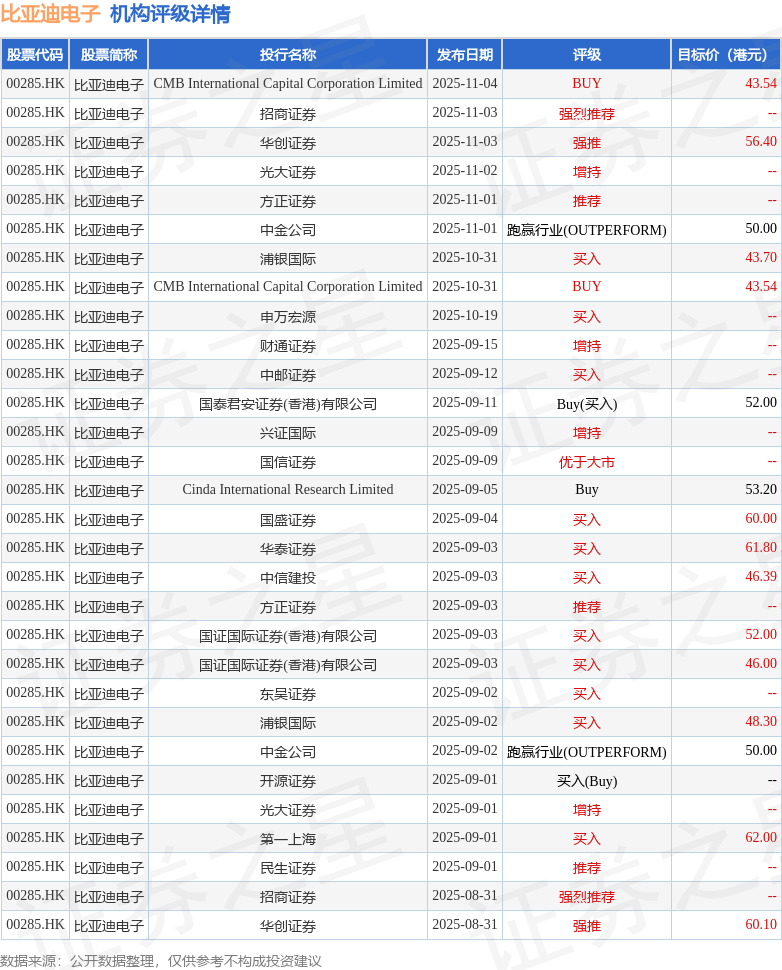 比亚迪电子 机构评级详情

| 股票代码 | 股票简称 | 投行名称 | 发布日期 | 评级 | 目标价（港元） |
|---|---|---|---|---|---|
| 00285.HK | 比亚迪电子 | CMB International Capital Corporation Limited | 2025-11-04 | BUY | 43.54 |
| 00285.HK | 比亚迪电子 | 招商证券 | 2025-11-03 | 强烈推荐 | -- |
| 00285.HK | 比亚迪电子 | 华创证券 | 2025-11-03 | 强推 | 56.40 |
| 00285.HK | 比亚迪电子 | 光大证券 | 2025-11-02 | 增持 | -- |
| 00285.HK | 比亚迪电子 | 方正证券 | 2025-11-01 | 推荐 | -- |
| 00285.HK | 比亚迪电子 | 中金公司 | 2025-11-01 | 跑赢行业(OUTPERFORM) | 50.00 |
| 00285.HK | 比亚迪电子 | 浦银国际 | 2025-10-31 | 买入 | 43.70 |
| 00285.HK | 比亚迪电子 | CMB International Capital Corporation Limited | 2025-10-31 | BUY | 43.54 |
| 00285.HK | 比亚迪电子 | 申万宏源 | 2025-10-19 | 买入 | -- |
| 00285.HK | 比亚迪电子 | 财通证券 | 2025-09-15 | 增持 | -- |
| 00285.HK | 比亚迪电子 | 中邮证券 | 2025-09-12 | 买入 | -- |
| 00285.HK | 比亚迪电子 | 国泰君安证券(香港)有限公司 | 2025-09-11 | Buy(买入) | 52.00 |
| 00285.HK | 比亚迪电子 | 兴证国际 | 2025-09-09 | 增持 | -- |
| 00285.HK | 比亚迪电子 | 国信证券 | 2025-09-09 | 优于大市 | -- |
| 00285.HK | 比亚迪电子 | Cinda International Research Limited | 2025-09-05 | Buy | 53.20 |
| 00285.HK | 比亚迪电子 | 国盛证券 | 2025-09-04 | 买入 | 60.00 |
| 00285.HK | 比亚迪电子 | 华泰证券 | 2025-09-03 | 买入 | 61.80 |
| 00285.HK | 比亚迪电子 | 中信建投 | 2025-09-03 | 买入 | 46.39 |
| 00285.HK | 比亚迪电子 | 方正证券 | 2025-09-03 | 推荐 | -- |
| 00285.HK | 比亚迪电子 | 国证国际证券(香港)有限公司 | 2025-09-03 | 买入 | 52.00 |
| 00285.HK | 比亚迪电子 | 国证国际证券(香港)有限公司 | 2025-09-03 | 买入 | 46.00 |
| 00285.HK | 比亚迪电子 | 东吴证券 | 2025-09-02 | 买入 | -- |
| 00285.HK | 比亚迪电子 | 浦银国际 | 2025-09-02 | 买入 | 48.30 |
| 00285.HK | 比亚迪电子 | 中金公司 | 2025-09-02 | 跑赢行业(OUTPERFORM) | 50.00 |
| 00285.HK | 比亚迪电子 | 开源证券 | 2025-09-01 | 买入(Buy) | -- |
| 00285.HK | 比亚迪电子 | 光大证券 | 2025-09-01 | 增持 | -- |
| 00285.HK | 比亚迪电子 | 第一上海 | 2025-09-01 | 买入 | 62.00 |
| 00285.HK | 比亚迪电子 | 民生证券 | 2025-09-01 | 推荐 | -- |
| 00285.HK | 比亚迪电子 | 招商证券 | 2025-08-31 | 强烈推荐 | -- |
| 00285.HK | 比亚迪电子 | 华创证券 | 2025-08-31 | 强推 | 60.10 |

数据来源：公开数据整理，仅供参考不构成投资建议

证券之星